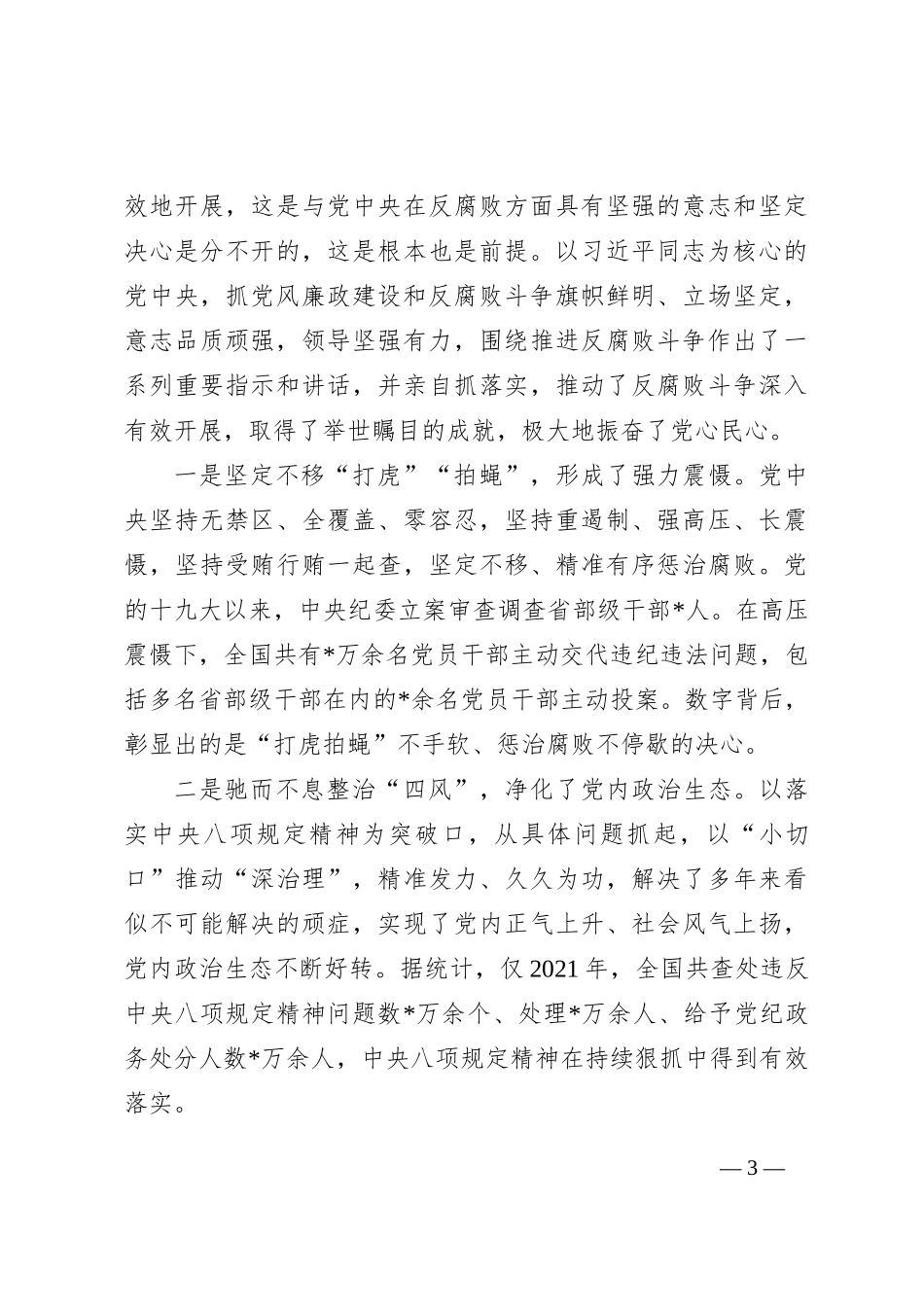 效地开展，这是与党中央在反腐败方面具有坚强的意志和坚定决心是分不开的，这是根本也是前提。以习近平同志为核心的党中央，抓党风廉政建设和反腐败斗争旗帜鲜明、立场坚定，意志品质顽强，领导坚强有力，围绕推进反腐败斗争作出了一系列重要指示和讲话，并亲自抓落实，推动了反腐败斗争深入有效开展，取得了举世瞩目的成就，极大地振奋了党心民心。

一是坚定不移“打虎”“拍蝇”，形成了强力震慑。党中央坚持无禁区、全覆盖、零容忍，坚持重遏制、强高压、长震慑，坚持受贿行贿一起查，坚定不移、精准有序惩治腐败。党的十九大以来，中央纪委立案审查调查省部级干部*人。在高压震慑下，全国共有*万余名党员干部主动交代违纪违法问题，包括多名省部级干部在内的*余名党员干部主动投案。数字背后，彰显出的是“打虎拍蝇”不手软、惩治腐败不停歇的决心。

二是驰而不息整治“四风”，净化了党内政治生态。以落实中央八项规定精神为突破口，从具体问题抓起，以“小切口”推动“深治理”，精准发力、久久为功，解决了多年来看似不可能解决的顽症，实现了党内正气上升、社会风气上扬，党内政治生态不断好转。据统计，仅 2021 年，全国共查处违反中央八项规定精神问题数*万余个、处理*万余人、给予党纪政务处分人数*万余人，中央八项规定精神在持续狠抓中得到有效落实。

— 3 —